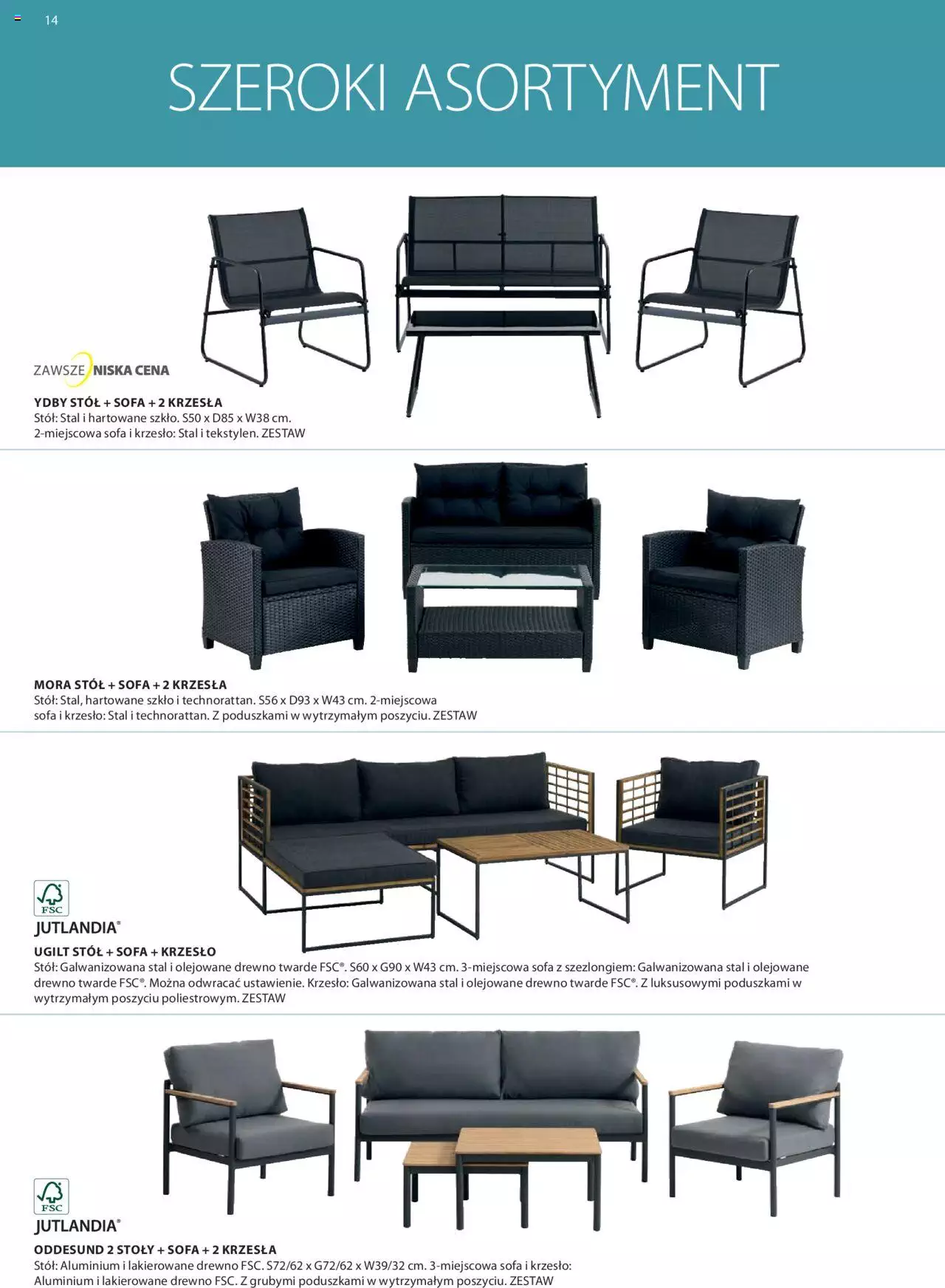 14

SZEROKI ASORTYMENT

ZAWSZE NISKA CENA

YDBY STÓŁ + SOFA + 2 KRZESŁA
Stół: Stal i hartowane szkło. S50 x D85 x W38 cm.
2-miejscowa sofa i krzesło: Stal i tekstylen. ZESTAW

MORA STÓŁ + SOFA + 2 KRZESŁA
Stół: Stal, hartowane szkło i technorattan. S56 x D93 x W43 cm. 2-miejscowa sofa i krzesło: Stal i technorattan. Z poduszkami w wytrzymałym poszyciu. ZESTAW

FSC

JUTLANDIA®

UGILT STÓŁ + SOFA + KRZESŁO
Stół: Galwanizowana stal i olejowane drewno twarde FSC®. S60 x G90 x W43 cm. 3-miejscowa sofa z szezlongiem: Galwanizowana stal i olejowane drewno twarde FSC®. Można odwracać ustawienie. Krzesło: Galwanizowana stal i olejowane drewno twarde FSC®. Z luksusowymi poduszkami w wytrzymałym poszyciu poliestrowym. ZESTAW

FSC

JUTLANDIA®

ODDESUND 2 STOŁY + SOFA + 2 KRZESŁA
Stół: Aluminium i lakierowane drewno FSC. S72/62 x G72/62 x W39/32 cm. 3-miejscowa sofa i krzesło: Aluminium i lakierowane drewno FSC. Z grubymi poduszkami w wytrzymałym poszyciu. ZESTAW